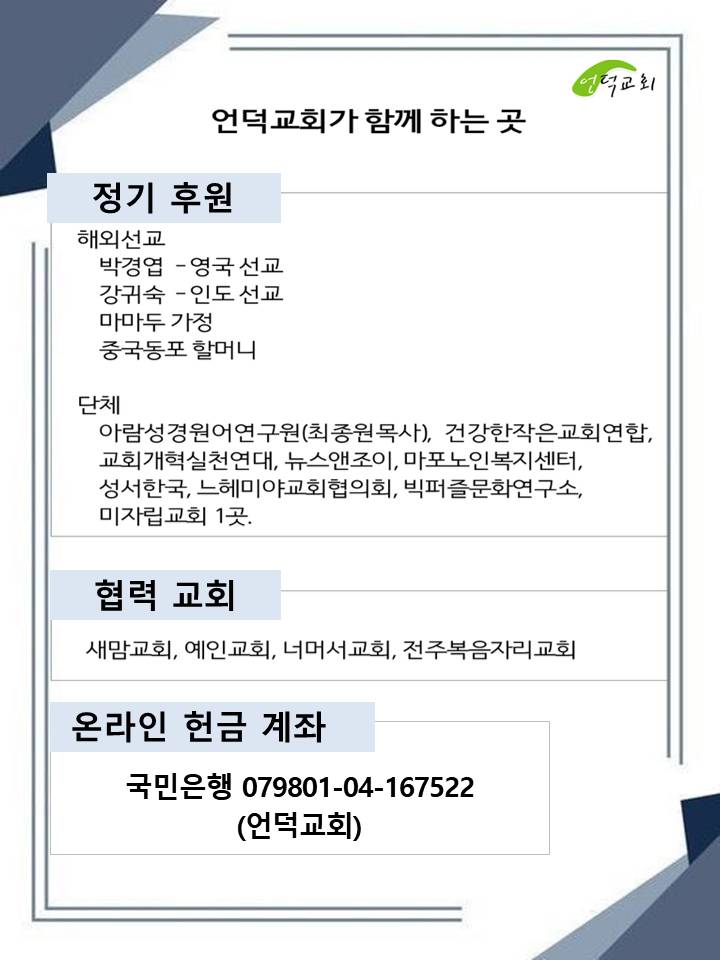 언덕교회

언덕교회가 함께 하는 곳

정기 후원

해외선교
박경엽 - 영국 선교
강귀숙 - 인도 선교
마마두 가정
중국동포 할머니

단체
아람성경원어연구원(최종원목사), 건강한작은교회연합, 교회개혁실천연대, 뉴스앤조이, 마포노인복지센터, 성서한국, 느헤미야교회협의회, 빅퍼즐문화연구소, 미자립교회 1곳.

협력 교회

새맘교회, 예인교회, 너머서교회, 전주복음자리교회

온라인 헌금 계좌

국민은행 079801-04-167522
(언덕교회)